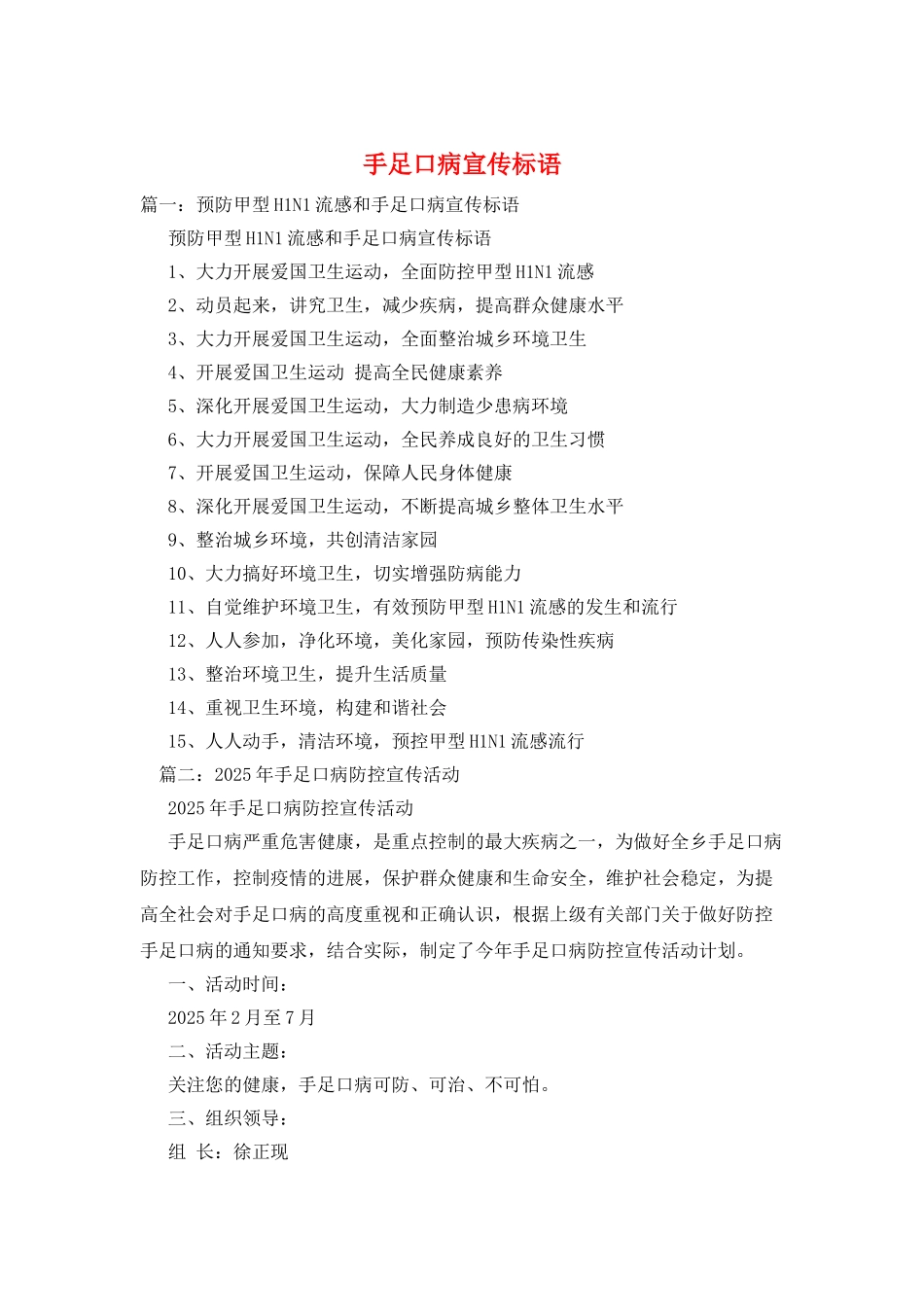 手足口病宣传标语

篇一：预防甲型H1N1流感和手足口病宣传标语

预防甲型H1N1流感和手足口病宣传标语

1、大力开展爱国卫生运动，全面防控甲型H1N1流感

2、动员起来，讲究卫生，减少疾病，提高群众健康水平

3、大力开展爱国卫生运动，全面整治城乡环境卫生

4、开展爱国卫生运动 提高全民健康素养

5、深化开展爱国卫生运动，大力制造少患病环境

6、大力开展爱国卫生运动，全民养成良好的卫生习惯

7、开展爱国卫生运动，保障人民身体健康

8、深化开展爱国卫生运动，不断提高城乡整体卫生水平

9、整治城乡环境，共创清洁家园

10、大力搞好环境卫生，切实增强防病能力

11、自觉维护环境卫生，有效预防甲型H1N1流感的发生和流行

12、人人参加，净化环境，美化家园，预防传染性疾病

13、整治环境卫生，提升生活质量

14、重视卫生环境，构建和谐社会

15、人人动手，清洁环境，预控甲型H1N1流感流行

篇二：2025年手足口病防控宣传活动

2025年手足口病防控宣传活动

手足口病严重危害健康，是重点控制的最大疾病之一，为做好全乡手足口病防控工作，控制疫情的进展，保护群众健康和生命安全，维护社会稳定，为提高全社会对手足口病的高度重视和正确认识，根据上级有关部门关于做好防控手足口病的通知要求，结合实际，制定了今年手足口病防控宣传活动计划。

一、活动时间：

2025年2月至7月

二、活动主题：

关注您的健康，手足口病可防、可治、不可怕。

三、组织领导：

组 长：徐正现